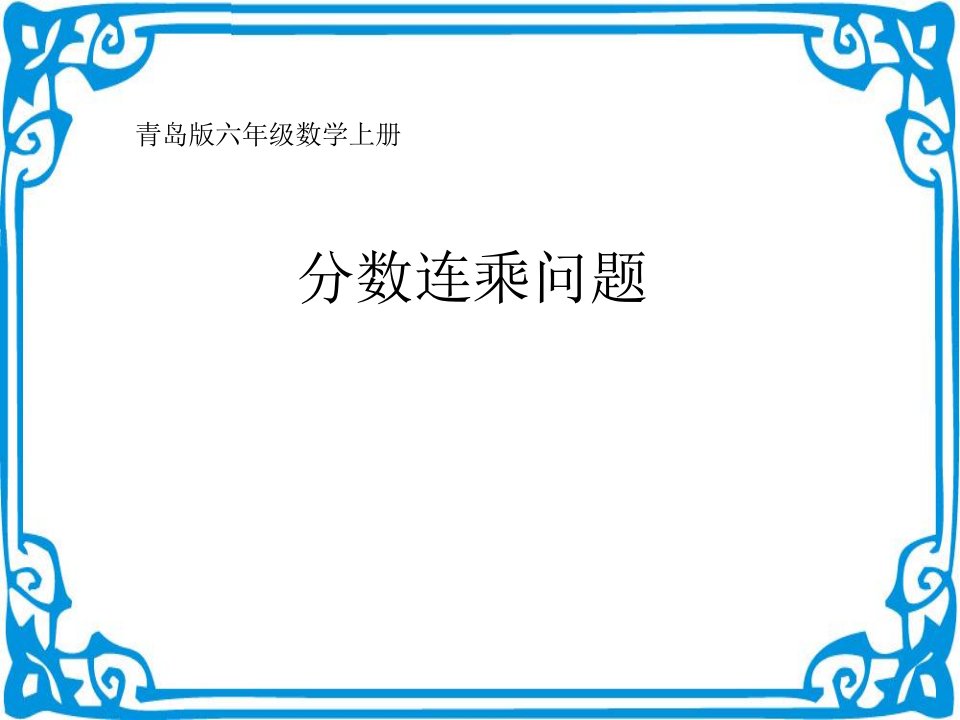 青岛版六年级数学上册

分数连乘问题